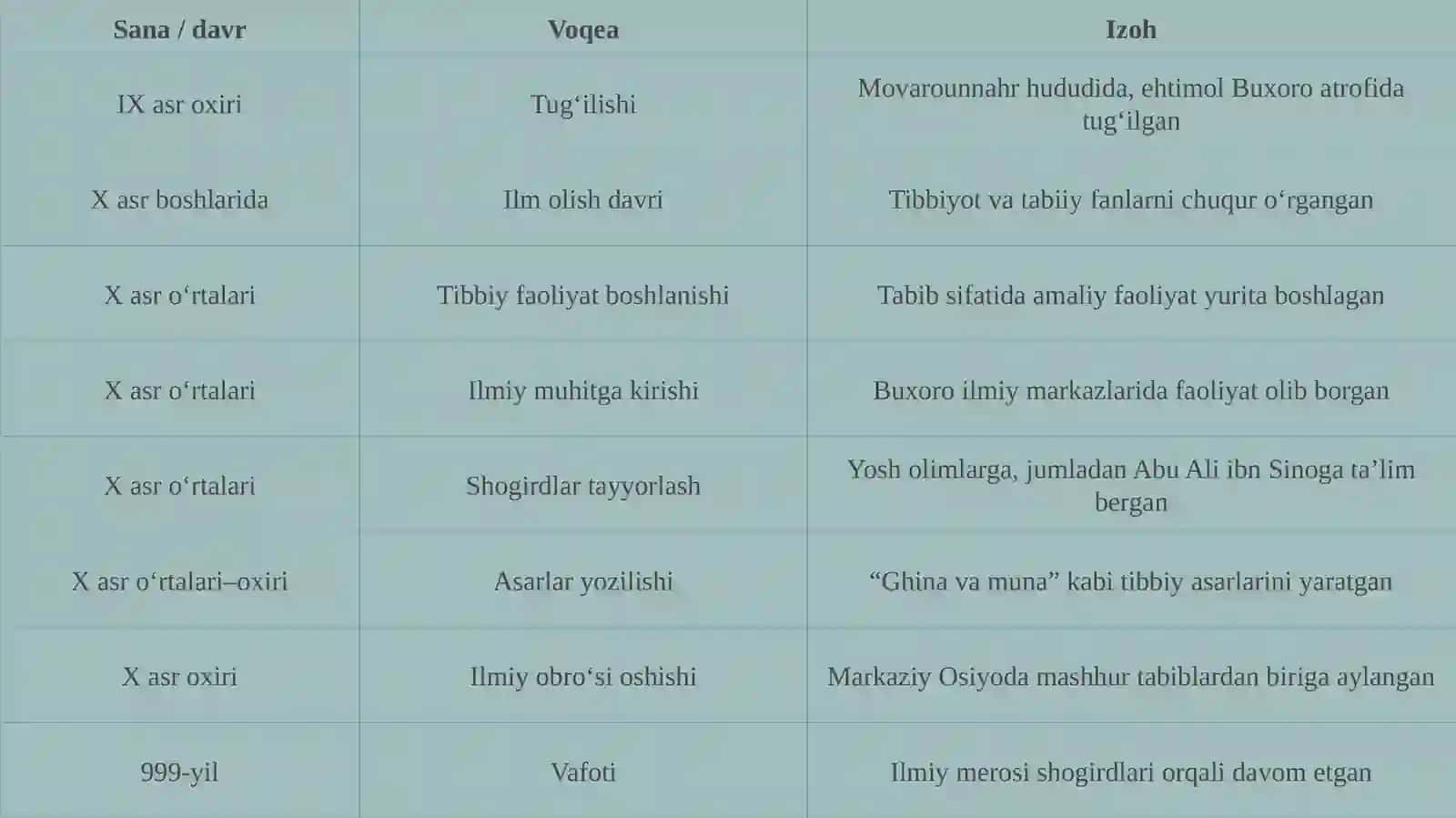 | Sana / davr | Voqea | Izoh |
|---|---|---|
| IX asr oxiri | Tug‘ilishi | Movarounnahr hududida, ehtimol Buxoro atrofida tug‘ilgan |
| X asr boshlarida | Ilm olish davri | Tibbiyot va tabiiy fanlarni chuqur o‘rgangan |
| X asr o‘rtalari | Tibbiy faoliyat boshlanishi | Tabib sifatida amaliy faoliyat yurita boshlagan |
| X asr o‘rtalari | Ilmiy muhitga kirishi | Buxoro ilmiy markazlarida faoliyat olib borgan |
| X asr o‘rtalari | Shogirdlar tayyorlash | Yosh olimlarga, jumladan Abu Ali ibn Sinoga ta’lim bergan |
| X asr o‘rtalari–oxiri | Asarlar yozilishi | “Ghina va muna” kabi tibbiy asarlarini yaratgan |
| X asr oxiri | Ilmiy obro‘si oshishi | Markaziy Osiyoda mashhur tabiblardan biriga aylangan |
| 999-yil | Vafoti | Ilmiy merosi shogirdlari orqali davom etgan |